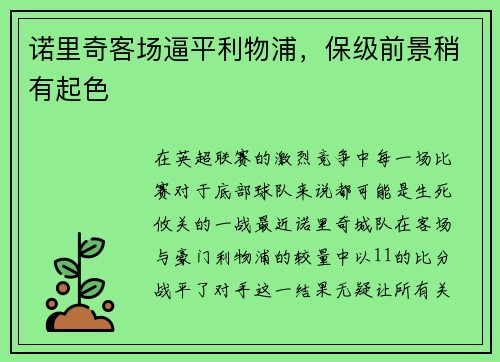 诺里奇客场逼平利物浦，保级前景稍有起色

在英超联赛的激烈竞争中每一场比赛对于底部球队来说都可能是生死攸关的一战最近诺里奇城队在客场与豪门利物浦的较量中以11的比分战平了对手这一结果无疑让所有关